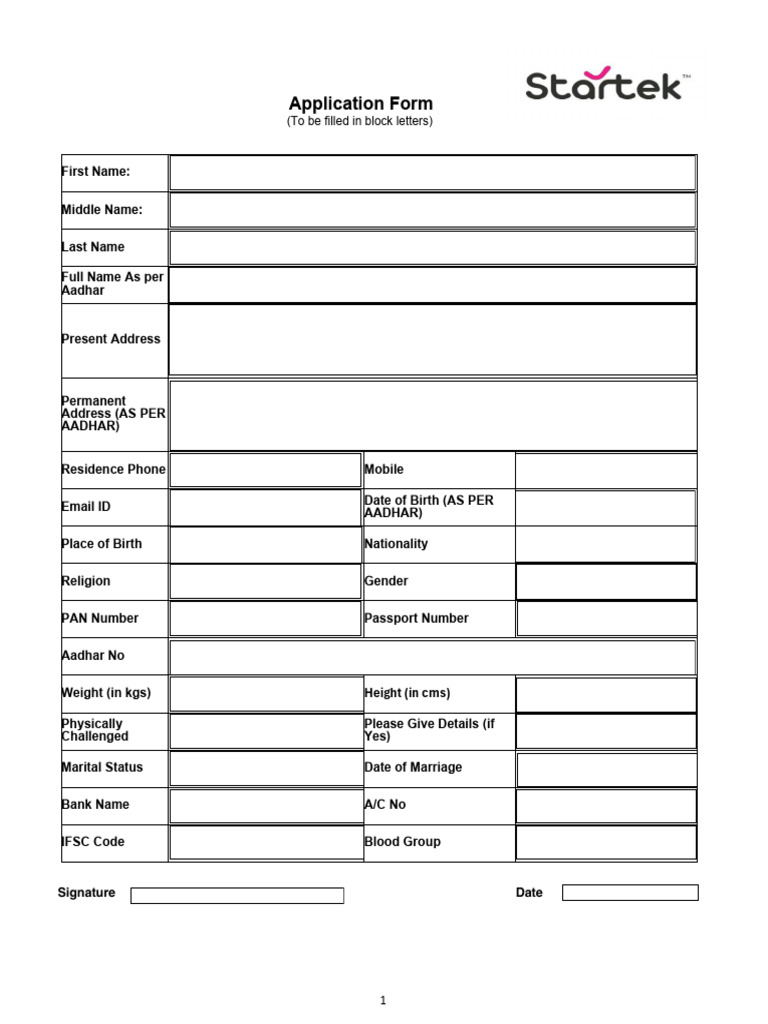 Startek™

Application Form
(To be filled in block letters)

| First Name: | | | |
|---|---|---|---|
| Middle Name: | | | |
| Last Name | | | |
| Full Name As per Aadhar | | | |
| Present Address | | | |
| Permanent Address (AS PER AADHAR) | | | |
| Residence Phone | | Mobile | |
| Email ID | | Date of Birth (AS PER AADHAR) | |
| Place of Birth | | Nationality | |
| Religion | | Gender | |
| PAN Number | | Passport Number | |
| Aadhar No | | | |
| Weight (in kgs) | | Height (in cms) | |
| Physically Challenged | | Please Give Details (if Yes) | |
| Marital Status | | Date of Marriage | |
| Bank Name | | A/C No | |
| IFSC Code | | Blood Group | |

Signature

Date

1